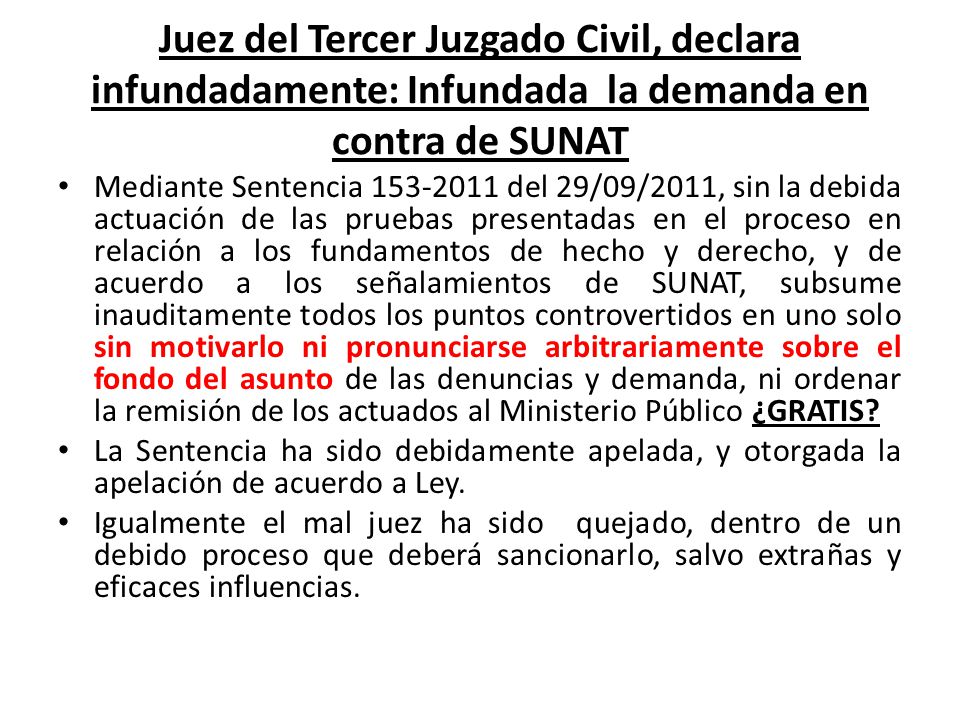 Juez del Tercer Juzgado Civil, declara infundadamente: Infundada la demanda en contra de SUNAT

• Mediante Sentencia 153-2011 del 29/09/2011, sin la debida actuación de las pruebas presentadas en el proceso en relación a los fundamentos de hecho y derecho, y de acuerdo a los señalamientos de SUNAT, subsume inauditamente todos los puntos controvertidos en uno solo sin motivarlo ni pronunciarse arbitrariamente sobre el fondo del asunto de las denuncias y demanda, ni ordenar la remisión de los actuados al Ministerio Público ¿GRATIS?

• La Sentencia ha sido debidamente apelada, y otorgada la apelación de acuerdo a Ley.

• Igualmente el mal juez ha sido quejado, dentro de un debido proceso que deberá sancionarlo, salvo extrañas y eficaces influencias.